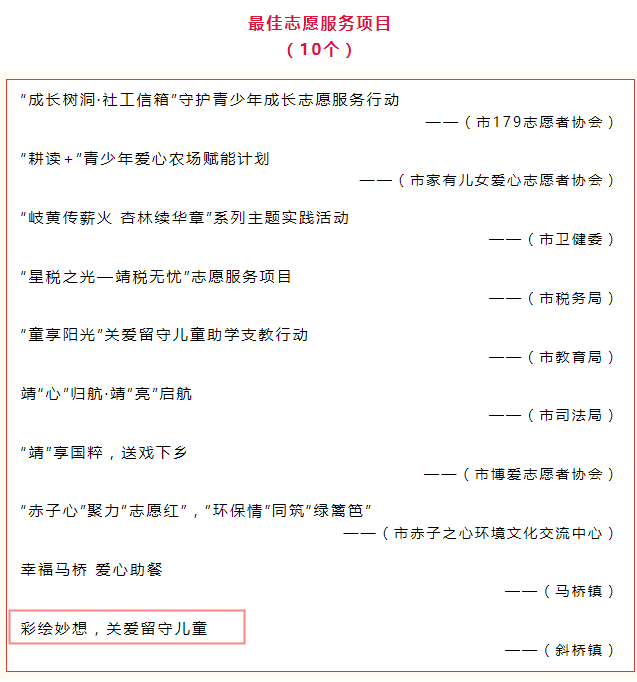 最佳志愿服务项目
（10个）

“成长树洞·社工信箱”守护青少年成长志愿服务行动
——（市179志愿者协会）

“耕读+”青少年爱心农场赋能计划
——（市家有儿女爱心志愿者协会）

“岐黄传薪火 杏林续华章”系列主题实践活动
——（市卫健委）

“星税之光—靖税无忧”志愿服务项目
——（市税务局）

“童享阳光”关爱留守儿童助学支教行动
——（市教育局）

靖“心”归航·靖“亮”启航
——（市司法局）

“靖”享国粹，送戏下乡
——（市博爱志愿者协会）

“赤子心”聚力“志愿红”，“环保情”同筑“绿篱笆”
——（市赤子之心环境文化交流中心）

幸福马桥 爱心助餐
——（马桥镇）

彩绘妙想，关爱留守儿童
——（斜桥镇）